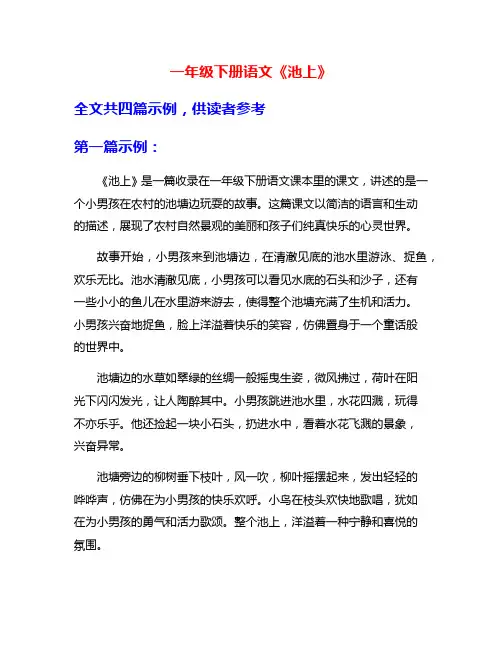 一年级下册语文《池上》

全文共四篇示例，供读者参考

第一篇示例：

《池上》是一篇收录在一年级下册语文课本里的课文，讲述的是一个小男孩在农村的池塘边玩耍的故事。这篇课文以简洁的语言和生动的描述，展现了农村自然景观的美丽和孩子们纯真快乐的心灵世界。

故事开始，小男孩来到池塘边，在清澈见底的池水里游泳、捉鱼，欢乐无比。池水清澈见底，小男孩可以看见水底的石头和沙子，还有一些小小的鱼儿在水里游来游去，使得整个池塘充满了生机和活力。小男孩兴奋地捉鱼，脸上洋溢着快乐的笑容，仿佛置身于一个童话般的世界中。

池塘边的水草如翠绿的丝绸一般摇曳生姿，微风拂过，荷叶在阳光下闪闪发光，让人陶醉其中。小男孩跳进池水里，水花四溅，玩得不亦乐乎。他还捡起一块小石头，扔进水中，看着水花飞溅的景象，兴奋异常。

池塘旁边的柳树垂下枝叶，风一吹，柳叶摇摆起来，发出轻轻的哗哗声，仿佛在为小男孩的快乐欢呼。小鸟在枝头欢快地歌唱，犹如在为小男孩的勇气和活力歌颂。整个池上，洋溢着一种宁静和喜悦的氛围。